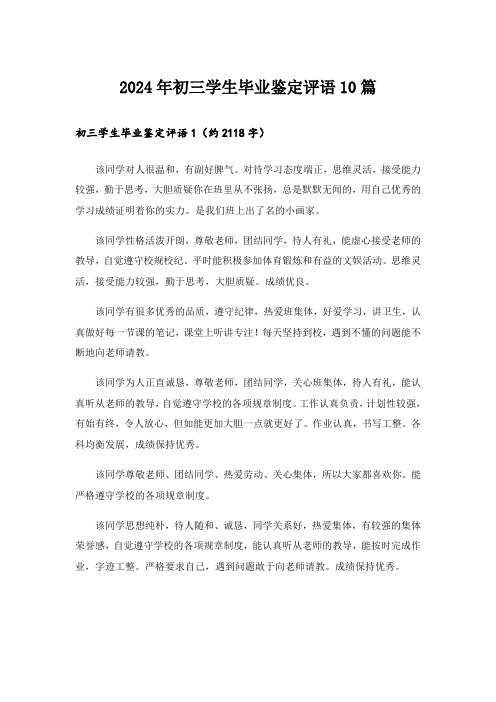 2024年初三学生毕业鉴定评语10篇

初三学生毕业鉴定评语1（约2118字）

该同学对人很温和，有副好脾气。对待学习态度端正，思维灵活，接受能力较强，勤于思考，大胆质疑你在班里从不张扬，总是默默无闻的，用自己优秀的学习成绩证明着你的实力。是我们班上出了名的小画家。

该同学性格活泼开朗，尊敬老师，团结同学，待人有礼，能虚心接受老师的教导，自觉遵守校规校纪。平时能积极参加体育锻炼和有益的文娱活动。思维灵活，接受能力较强，勤于思考，大胆质疑。成绩优良。

该同学有很多优秀的品质，遵守纪律，热爱班集体，好爱学习，讲卫生，认真做好每一节课的笔记，课堂上听讲专注！每天坚持到校，遇到不懂的问题能不断地向老师请教。

该同学为人正直诚恳，尊敬老师，团结同学，关心班集体，待人有礼，能认真听从老师的教导，自觉遵守学校的各项规章制度。工作认真负责，计划性较强，有始有终，令人放心，但如能更加大胆一点就更好了。作业认真，书写工整。各科均衡发展，成绩保持优秀。

该同学尊敬老师、团结同学、热爱劳动、关心集体，所以大家都喜欢你。能严格遵守学校的各项规章制度。

该同学思想纯朴，待人随和、诚恳，同学关系好，热爱集体，有较强的集体荣誉感，自觉遵守学校的各项规章制度，能认真听从老师的教导，能按时完成作业，字迹工整。严格要求自己，遇到问题敢于向老师请教。成绩保持优秀。